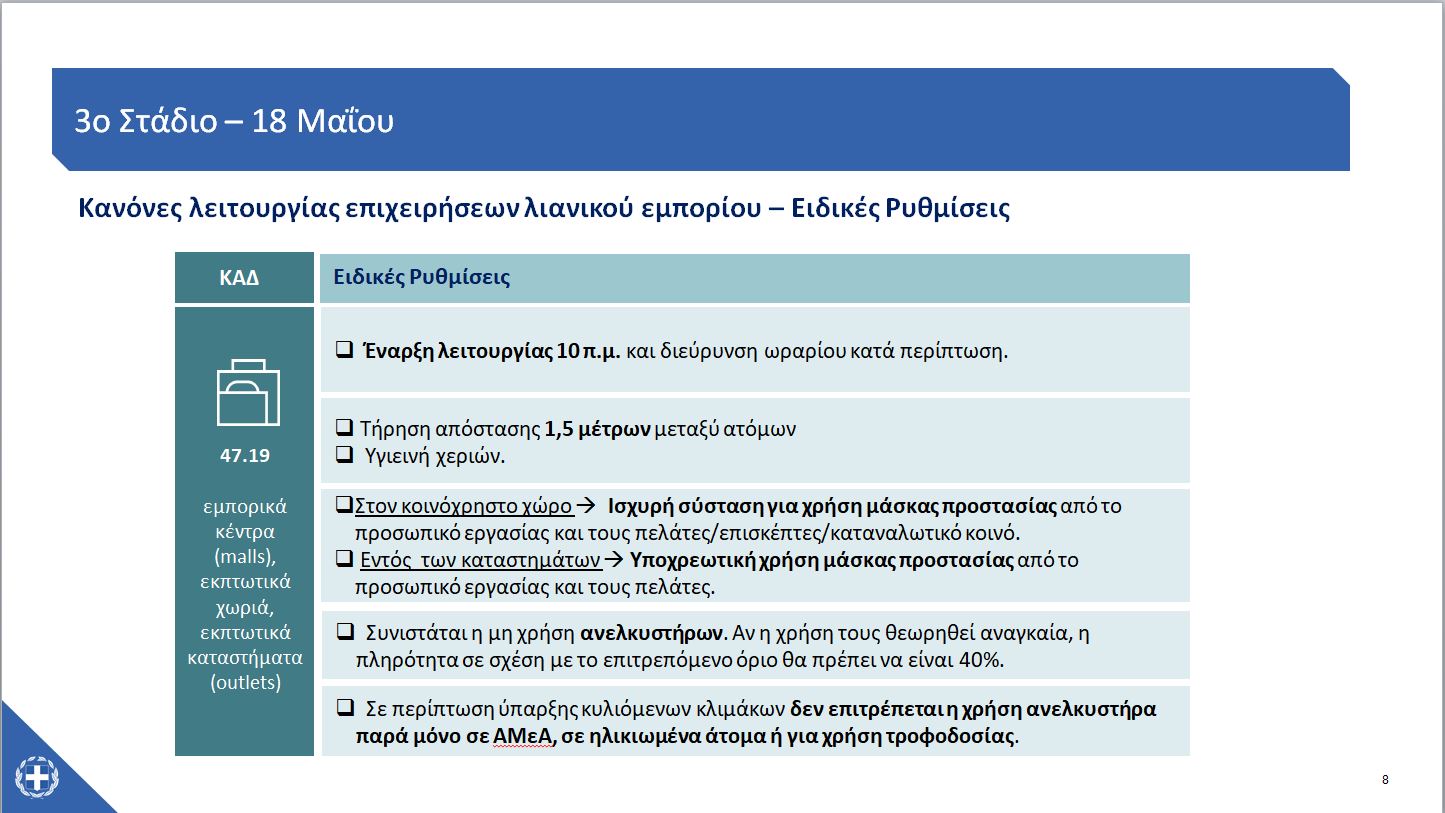 3ο Στάδιο – 18 Μαΐου

Κανόνες λειτουργίας επιχειρήσεων λιανικού εμπορίου – Ειδικές Ρυθμίσεις

| ΚΑΔ | Ειδικές Ρυθμίσεις |
|---|---|
| 47.19 εμπορικά κέντρα (malls), εκπτωτικά χωριά, εκπτωτικά καταστήματα (outlets) | ❑ Έναρξη λειτουργίας 10 π.μ. και διεύρυνση ωραρίου κατά περίπτωση. |
| | ❑ Τήρηση απόστασης 1,5 μέτρων μεταξύ ατόμων ❑ Υγιεινή χεριών. |
| | ❑ Στον κοινόχρηστο χώρο → Ισχυρή σύσταση για χρήση μάσκας προστασίας από το προσωπικό εργασίας και τους πελάτες/επισκέπτες/καταναλωτικό κοινό. ❑ Εντός των καταστημάτων → Υποχρεωτική χρήση μάσκας προστασίας από το προσωπικό εργασίας και τους πελάτες. |
| | ❑ Συνιστάται η μη χρήση ανελκυστήρων. Αν η χρήση τους θεωρηθεί αναγκαία, η πληρότητα σε σχέση με το επιτρεπόμενο όριο θα πρέπει να είναι 40%. |
| | ❑ Σε περίπτωση ύπαρξης κυλιόμενων κλιμάκων δεν επιτρέπεται η χρήση ανελκυστήρα παρά μόνο σε ΑΜεΑ, σε ηλικιωμένα άτομα ή για χρήση τροφοδοσίας. |

8